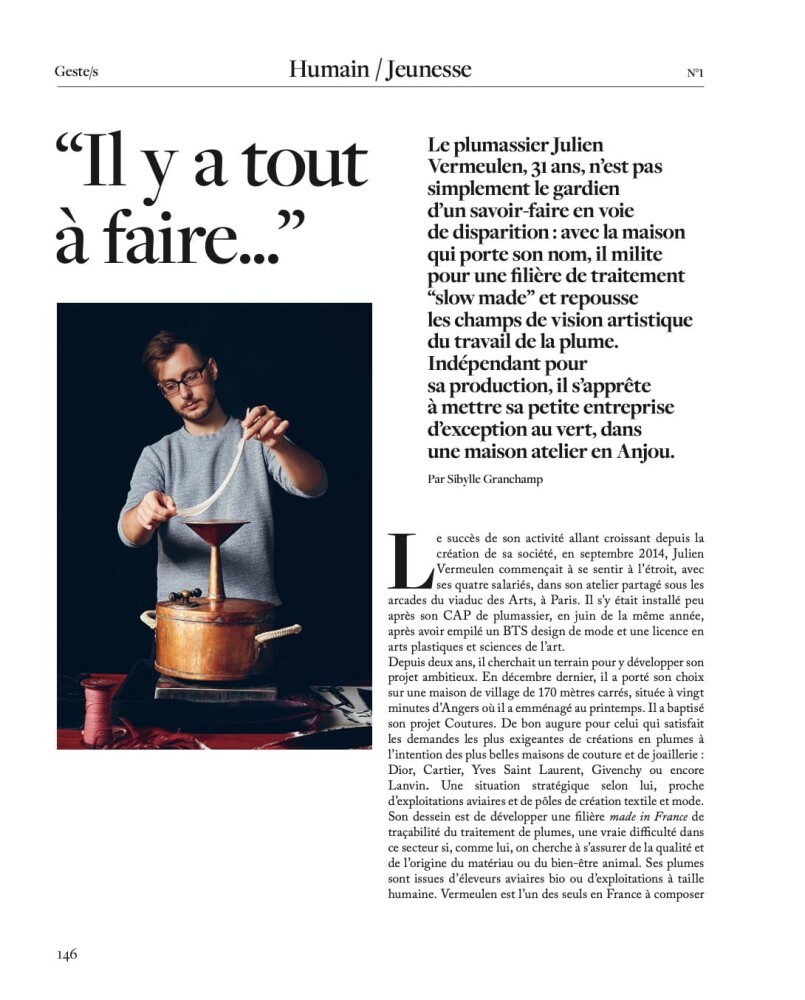 Geste/s

Humain / Jeunesse

N°1

"Il y a tout à faire..."

Le plumassier Julien Vermeulen, 31 ans, n'est pas simplement le gardien d'un savoir-faire en voie de disparition : avec la maison qui porte son nom, il milite pour une filière de traitement "slow made" et repousse les champs de vision artistique du travail de la plume. Indépendant pour sa production, il s'apprête à mettre sa petite entreprise d'exception au vert, dans une maison atelier en Anjou.

Par Sibylle Granchamp

Le succès de son activité allant croissant depuis la création de sa société, en septembre 2014, Julien Vermeulen commençait à se sentir à l'étroit, avec ses quatre salariés, dans son atelier partagé sous les arcades du viaduc des Arts, à Paris. Il s'y était installé peu après son CAP de plumassier, en juin de la même année, après avoir empilé un BTS design de mode et une licence en arts plastiques et sciences de l'art.

Depuis deux ans, il cherchait un terrain pour y développer son projet ambitieux. En décembre dernier, il a porté son choix sur une maison de village de 170 mètres carrés, située à vingt minutes d'Angers où il a emménagé au printemps. Il a baptisé son projet Coutures. De bon augure pour celui qui satisfait les demandes les plus exigeantes de créations en plumes à l'intention des plus belles maisons de couture et de joaillerie : Dior, Cartier, Yves Saint Laurent, Givenchy ou encore Lanvin. Une situation stratégique selon lui, proche d'exploitations aviaires et de pôles de création textile et mode. Son dessein est de développer une filière made in France de traçabilité du traitement de plumes, une vraie difficulté dans ce secteur si, comme lui, on cherche à s'assurer de la qualité et de l'origine du matériau ou du bien-être animal. Ses plumes sont issues d'éleveurs aviaires bio ou d'exploitations à taille humaine. Vermeulen est l'un des seuls en France à composer

146